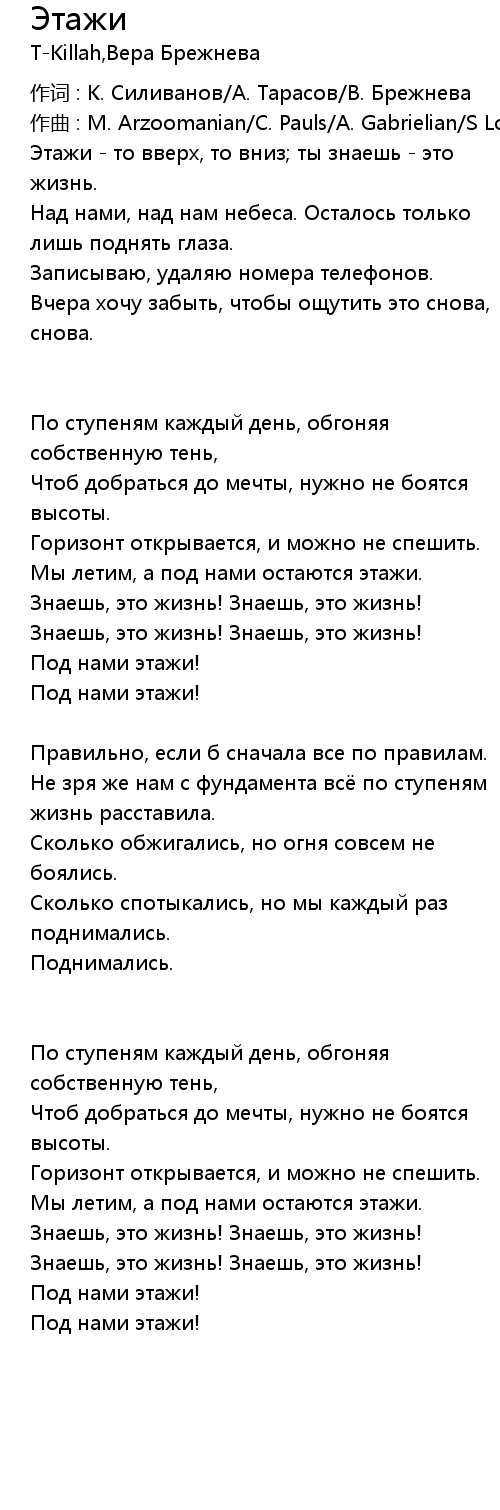 Этажи
T-Killah,Вера Брежнева

作词 : К. Силиванов/А. Тарасов/В. Брежнева
作曲 : M. Arzoomanian/C. Pauls/A. Gabrielian/S Lo
Этажи - то вверх, то вниз; ты знаешь - это жизнь.
Над нами, над нам небеса. Осталось только лишь поднять глаза.
Записываю, удаляю номера телефонов.
Вчера хочу забыть, чтобы ощутить это снова, снова.

По ступеням каждый день, обгоняя собственную тень,
Чтоб добраться до мечты, нужно не боятся высоты.
Горизонт открывается, и можно не спешить.
Мы летим, а под нами остаются этажи.
Знаешь, это жизнь! Знаешь, это жизнь!
Знаешь, это жизнь! Знаешь, это жизнь!
Под нами этажи!
Под нами этажи!

Правильно, если б сначала все по правилам.
Не зря же нам с фундамента всё по ступеням жизнь расставила.
Сколько обжигались, но огня совсем не боялись.
Сколько спотыкались, но мы каждый раз поднимались.
Поднимались.

По ступеням каждый день, обгоняя собственную тень,
Чтоб добраться до мечты, нужно не боятся высоты.
Горизонт открывается, и можно не спешить.
Мы летим, а под нами остаются этажи.
Знаешь, это жизнь! Знаешь, это жизнь!
Знаешь, это жизнь! Знаешь, это жизнь!
Под нами этажи!
Под нами этажи!